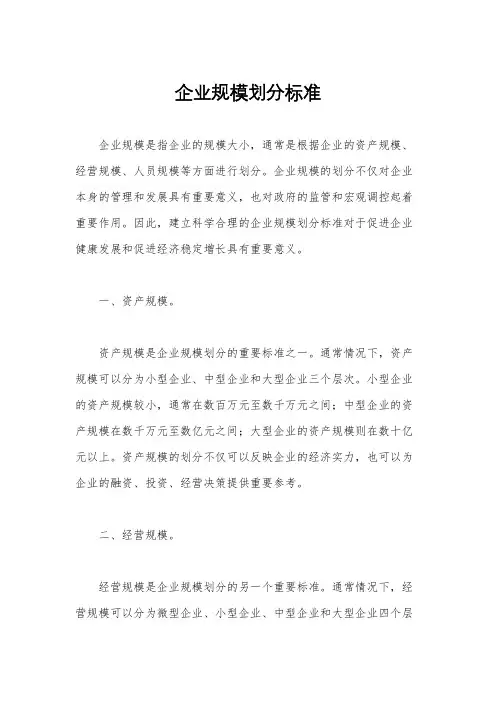 企业规模划分标准

企业规模是指企业的规模大小，通常是根据企业的资产规模、经营规模、人员规模等方面进行划分。企业规模的划分不仅对企业本身的管理和发展具有重要意义，也对政府的监管和宏观调控起着重要作用。因此，建立科学合理的企业规模划分标准对于促进企业健康发展和促进经济稳定增长具有重要意义。

一、资产规模。

资产规模是企业规模划分的重要标准之一。通常情况下，资产规模可以分为小型企业、中型企业和大型企业三个层次。小型企业的资产规模较小，通常在数百万元至数千万元之间；中型企业的资产规模在数千万元至数亿元之间；大型企业的资产规模则在数十亿元以上。资产规模的划分不仅可以反映企业的经济实力，也可以为企业的融资、投资、经营决策提供重要参考。

二、经营规模。

经营规模是企业规模划分的另一个重要标准。通常情况下，经营规模可以分为微型企业、小型企业、中型企业和大型企业四个层